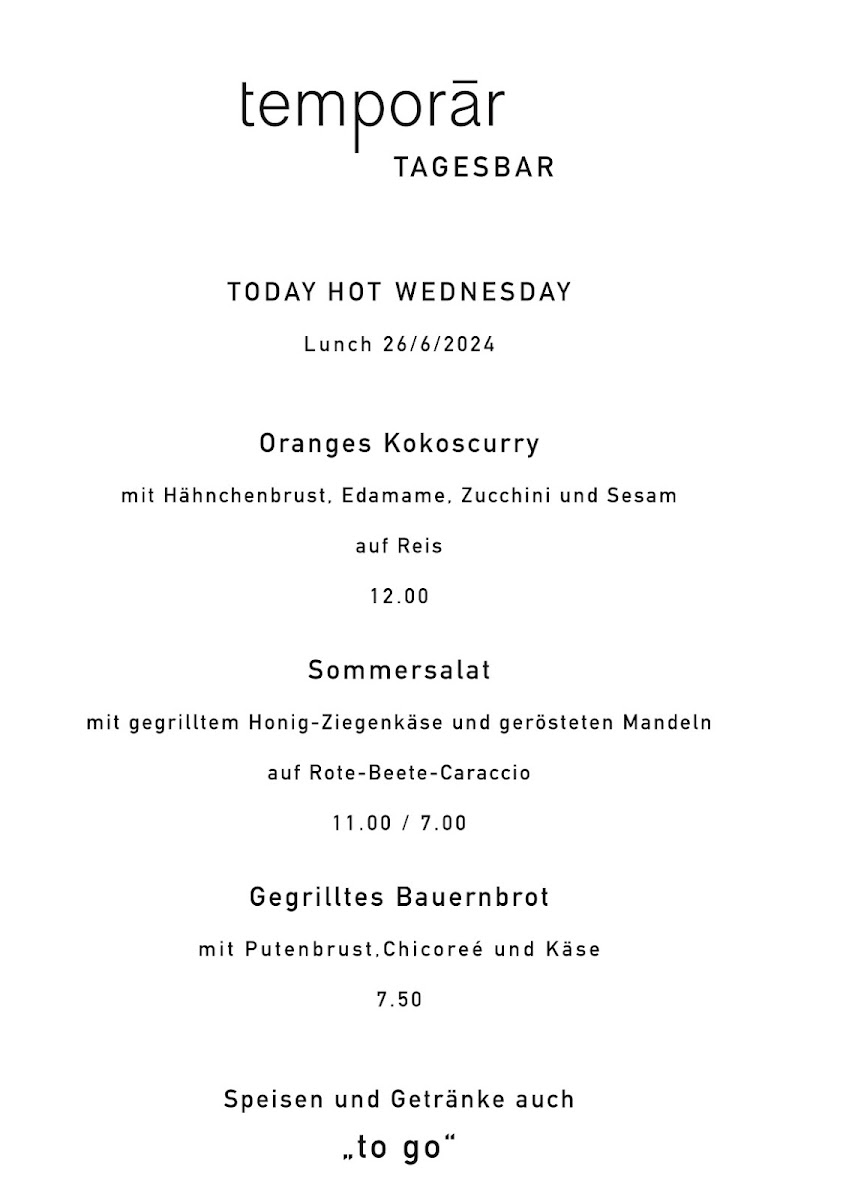 temporār
TAGESBAR

TODAY HOT WEDNESDAY

Lunch 26/6/2024

Oranges Kokoscurry

mit Hähnchenbrust, Edamame, Zucchini und Sesam

auf Reis

12.00

Sommersalat

mit gegrilltem Honig-Ziegenkäse und gerösteten Mandeln

auf Rote-Beete-Caraccio

11.00 / 7.00

Gegrilltes Bauernbrot

mit Putenbrust,Chicoreé und Käse

7.50

Speisen und Getränke auch

„to go“